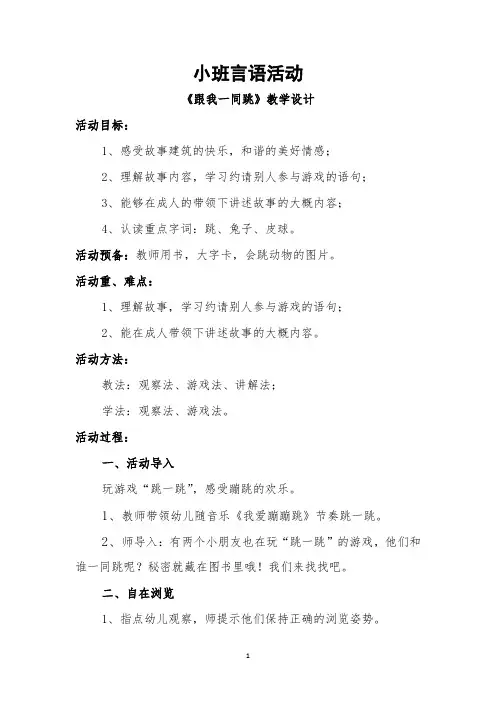 小班言语活动

《跟我一同跳》教学设计

活动目标：

1、感受故事建筑的快乐，和谐的美好情感；

2、理解故事内容，学习约请别人参与游戏的语句；

3、能够在成人的带领下讲述故事的大概内容；

4、认读重点字词：跳、兔子、皮球。

活动预备：教师用书，大字卡，会跳动物的图片。

活动重、难点：

1、理解故事，学习约请别人参与游戏的语句；

2、能在成人带领下讲述故事的大概内容。

活动方法：

教法：观察法、游戏法、讲解法；

学法：观察法、游戏法。

活动过程：

一、活动导入

玩游戏“跳一跳”，感受蹦跳的欢乐。

1、教师带领幼儿随音乐《我爱蹦蹦跳》节奏跳一跳。

2、师导入：有两个小朋友也在玩“跳一跳”的游戏，他们和谁一同跳呢？秘密就藏在图书里哦！我们来找找吧。

二、自在浏览

1、指点幼儿观察，师提示他们保持正确的浏览姿势。

1